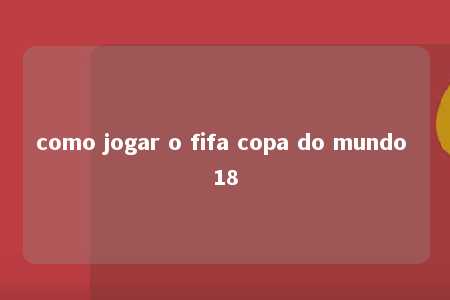 como jogar o fifa copa do mundo 18